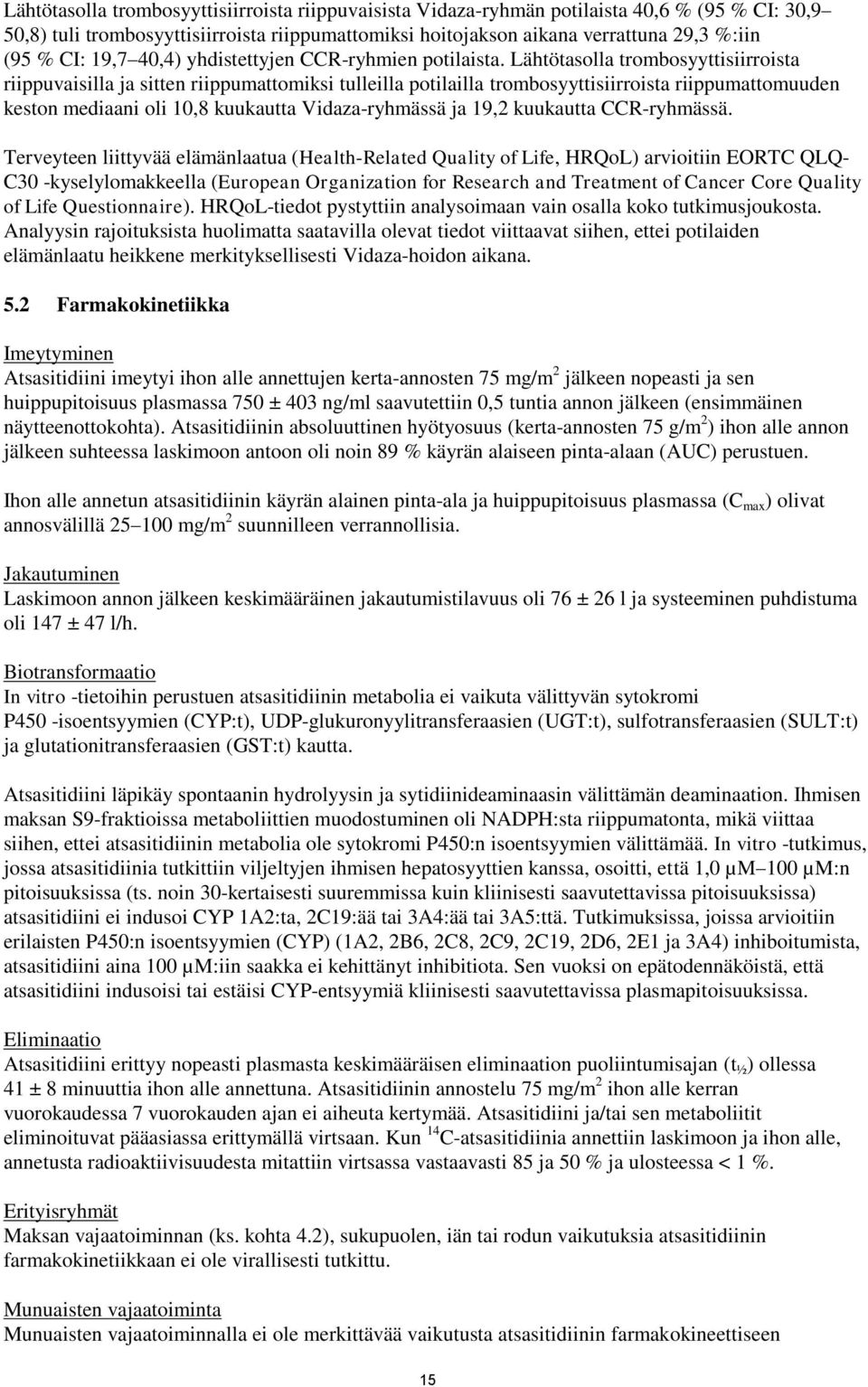 Lähtötasolla trombosyyttisiirroista riippuvaisista Vidaza-ryhmän potilaista 40,6 % (95 % CI: 30,9 50,8) tuli trombosyyttisiirroista riippumattomiksi hoitojakson aikana verrattuna 29,3 %:iin (95 % CI: 19,7 40,4) yhdistettyjen CCR-ryhmien potilaista. Lähtötasolla trombosyyttisiirroista riippuvaisilla ja sitten riippumattomiksi tulleilla potilailla trombosyyttisiirroista riippumattomuuden keston mediaani oli 10,8 kuukautta Vidaza-ryhmässä ja 19,2 kuukautta CCR-ryhmässä.

Terveyteen liittyvää elämänlaatua (Health-Related Quality of Life, HRQoL) arvioitiin EORTC QLQ-C30 -kyselylomakkeella (European Organization for Research and Treatment of Cancer Core Quality of Life Questionnaire). HRQoL-tiedot pystyttiin analysoimaan vain osalla koko tutkimusjoukosta. Analyysin rajoituksista huolimatta saatavilla olevat tiedot viittaavat siihen, ettei potilaiden elämänlaatu heikkene merkityksellisesti Vidaza-hoidon aikana.

5.2 Farmakokinetiikka

Imeytyminen
Atsasitidiini imeytyi ihon alle annettujen kerta-annosten 75 mg/m$^2$ jälkeen nopeasti ja sen huippupitoisuus plasmassa 750 ± 403 ng/ml saavutettiin 0,5 tuntia annon jälkeen (ensimmäinen näytteenottokohta). Atsasitidiinin absoluuttinen hyötyosuus (kerta-annosten 75 g/m$^2$) ihon alle annon jälkeen suhteessa laskimoon antoon oli noin 89 % käyrän alaiseen pinta-alaan (AUC) perustuen.

Ihon alle annetun atsasitidiinin käyrän alainen pinta-ala ja huippupitoisuus plasmassa ($C_{max}$) olivat annosvälillä 25 100 mg/m$^2$ suunnilleen verrannollisia.

Jakautuminen
Laskimoon annon jälkeen keskimääräinen jakautumistilavuus oli 76 ± 26 l ja systeeminen puhdistuma oli 147 ± 47 l/h.

Biotransformaatio
In vitro -tietoihin perustuen atsasitidiinin metabolia ei vaikuta välittyvän sytokromi P450 -isoentsyymien (CYP:t), UDP-glukuronyylitransferaasien (UGT:t), sulfotransferaasien (SULT:t) ja glutationitransferaasien (GST:t) kautta.

Atsasitidiini läpikäy spontaanin hydrolyysin ja sytidiinideaminaasin välittämän deaminaation. Ihmisen maksan S9-fraktioissa metaboliittien muodostuminen oli NADPH:sta riippumatonta, mikä viittaa siihen, ettei atsasitidiinin metabolia ole sytokromi P450:n isoentsyymien välittämää. In vitro -tutkimus, jossa atsasitidiinia tutkittiin viljeltyjen ihmisen hepatosyyttien kanssa, osoitti, että 1,0 μM 100 μM:n pitoisuuksissa (ts. noin 30-kertaisesti suuremmissa kuin kliinisesti saavutettavissa pitoisuuksissa) atsasitidiini ei indusoi CYP 1A2:ta, 2C19:ää tai 3A4:ää tai 3A5:ttä. Tutkimuksissa, joissa arvioitiin erilaisten P450:n isoentsyymien (CYP) (1A2, 2B6, 2C8, 2C9, 2C19, 2D6, 2E1 ja 3A4) inhiboitumista, atsasitidiini aina 100 μM:iin saakka ei kehittänyt inhibitiota. Sen vuoksi on epätodennäköistä, että atsasitidiini indusoisi tai estäisi CYP-entsyymiä kliinisesti saavutettavissa plasmapitoisuuksissa.

Eliminaatio
Atsasitidiini erittyy nopeasti plasmasta keskimääräisen eliminaation puoliintumisajan ($t_{½}$) ollessa 41 ± 8 minuuttia ihon alle annettuna. Atsasitidiinin annostelu 75 mg/m$^2$ ihon alle kerran vuorokaudessa 7 vuorokauden ajan ei aiheuta kertymää. Atsasitidiini ja/tai sen metaboliitit eliminoituvat pääasiassa erittymällä virtsaan. Kun $^{14}$C-atsasitidiinia annettiin laskimoon ja ihon alle, annetusta radioaktiivisuudesta mitattiin virtsassa vastaavasti 85 ja 50 % ja ulosteessa < 1 %.

Erityisryhmät
Maksan vajaatoiminnan (ks. kohta 4.2), sukupuolen, iän tai rodun vaikutuksia atsasitidiinin farmakokinetiikkaan ei ole virallisesti tutkittu.

Munuaisten vajaatoiminta
Munuaisten vajaatoiminnalla ei ole merkittävää vaikutusta atsasitidiinin farmakokineettiseen

15